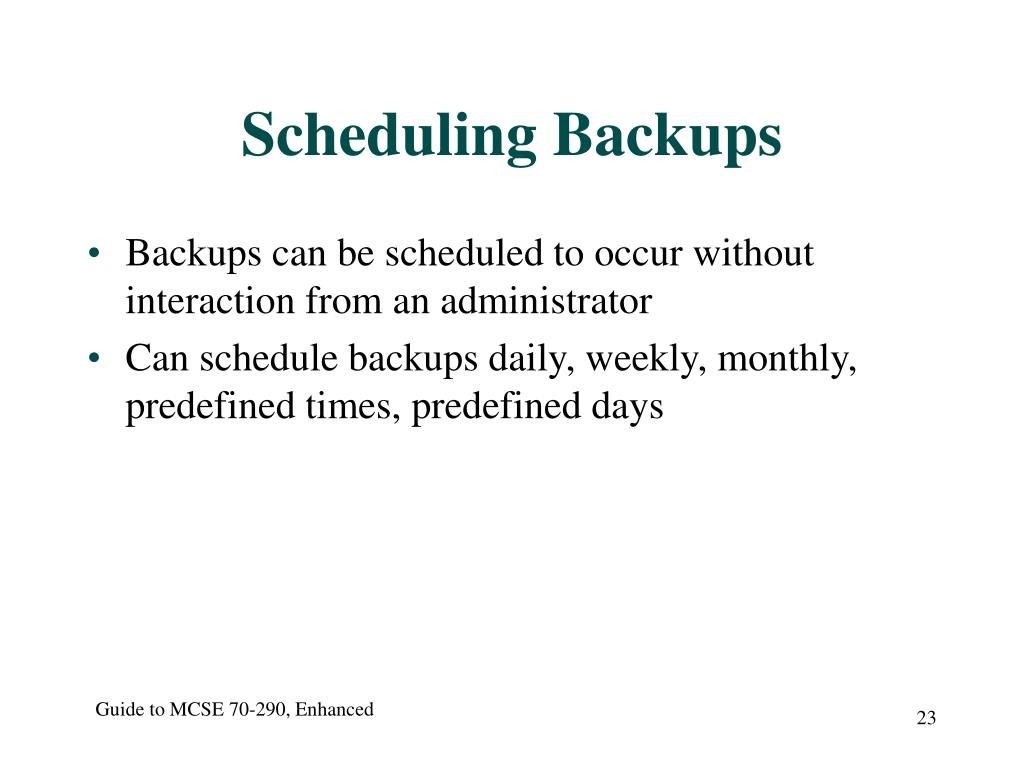 Scheduling Backups

• Backups can be scheduled to occur without interaction from an administrator
• Can schedule backups daily, weekly, monthly, predefined times, predefined days

Guide to MCSE 70-290, Enhanced

23